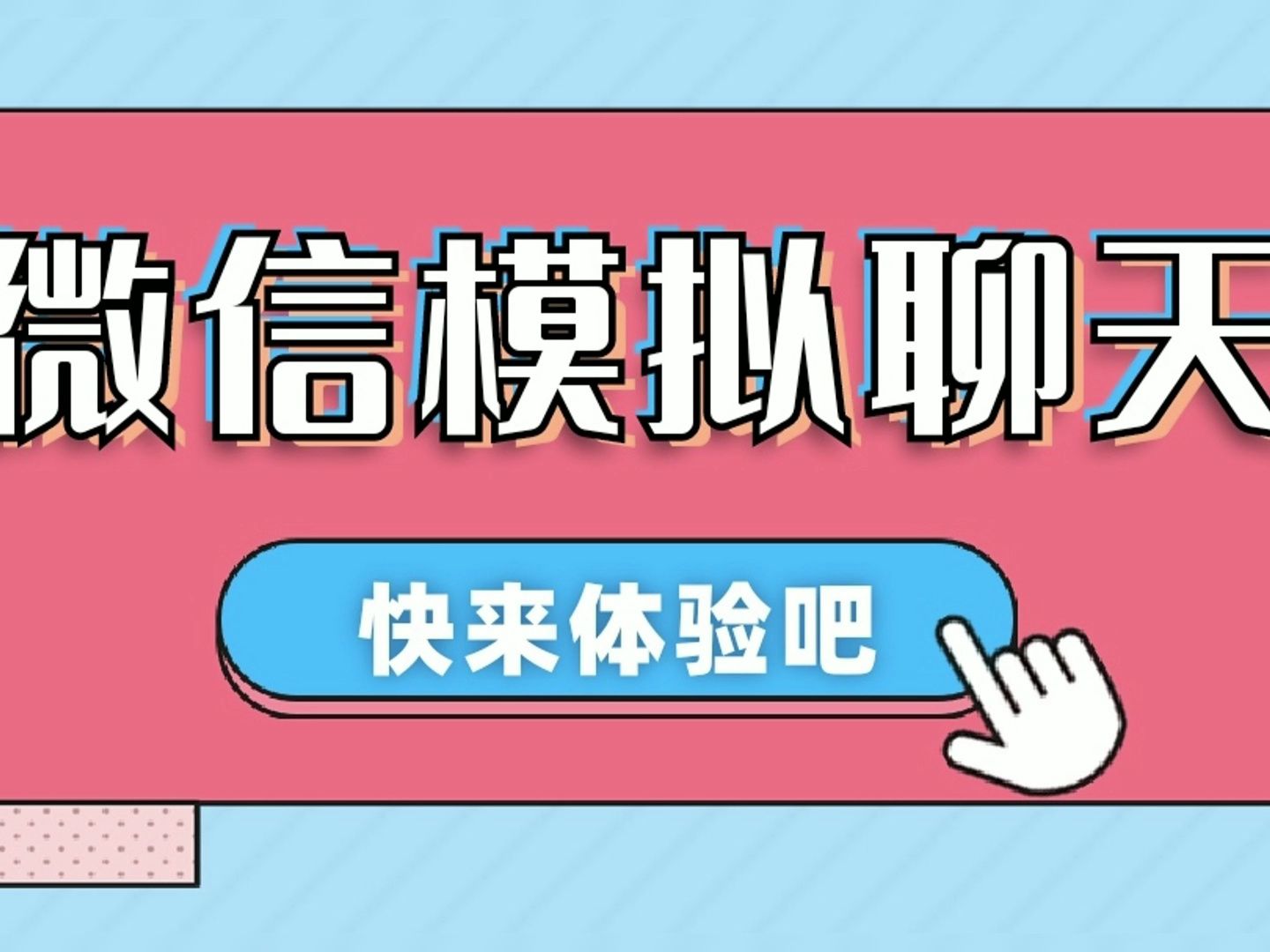 微信模拟聊天

快来体验吧